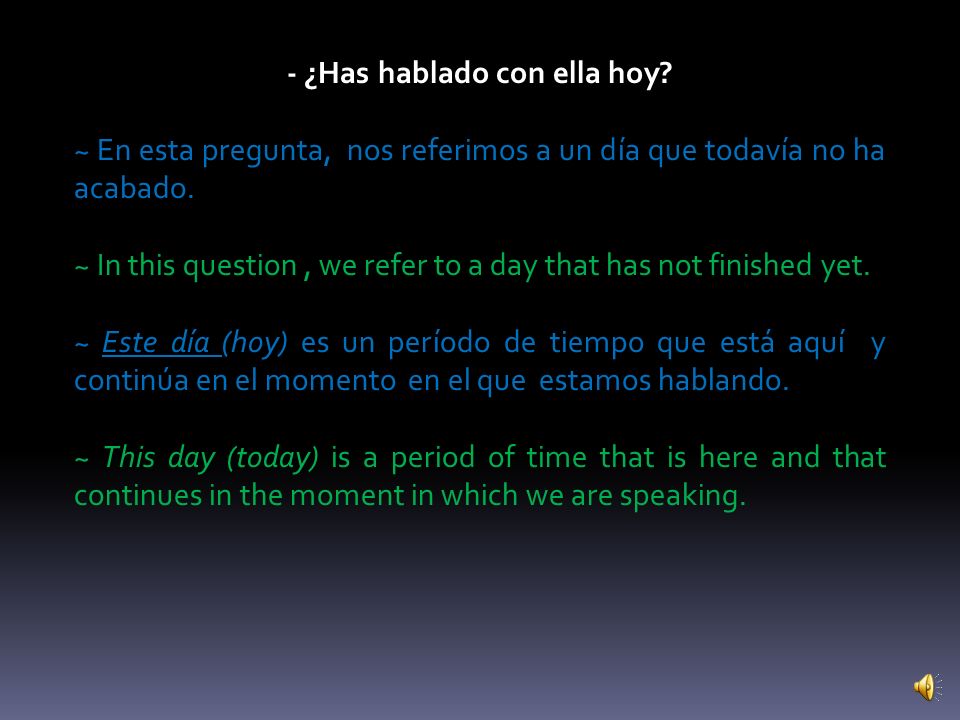 - ¿Has hablado con ella hoy?

~ En esta pregunta, nos referimos a un día que todavía no ha acabado.

~ In this question , we refer to a day that has not finished yet.

~ Este día (hoy) es un período de tiempo que está aquí y continúa en el momento en el que estamos hablando.

~ This day (today) is a period of time that is here and that continues in the moment in which we are speaking.